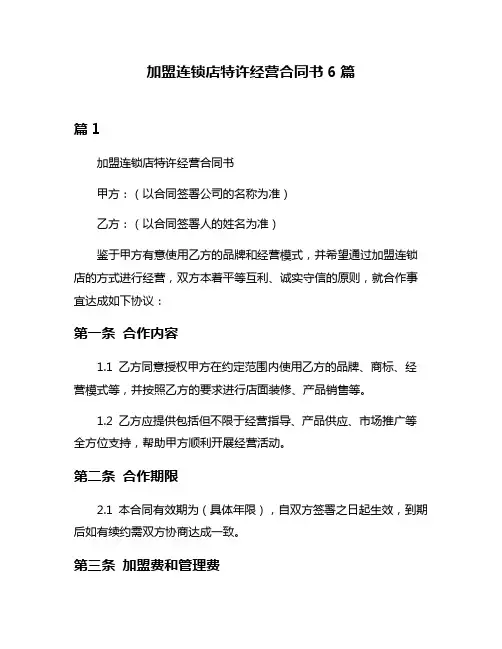 加盟连锁店特许经营合同书 6 篇

篇 1

加盟连锁店特许经营合同书

甲方：（以合同签署公司的名称为准）

乙方：（以合同签署人的姓名为准）

鉴于甲方有意使用乙方的品牌和经营模式，并希望通过加盟连锁店的方式进行经营，双方本着平等互利、诚实守信的原则，就合作事宜达成如下协议：

第一条 合作内容

1.1 乙方同意授权甲方在约定范围内使用乙方的品牌、商标、经营模式等，并按照乙方的要求进行店面装修、产品销售等。

1.2 乙方应提供包括但不限于经营指导、产品供应、市场推广等全方位支持，帮助甲方顺利开展经营活动。

第二条 合作期限

2.1 本合同有效期为（具体年限），自双方签署之日起生效，到期后如有续约需双方协商达成一致。

第三条 加盟费和管理费